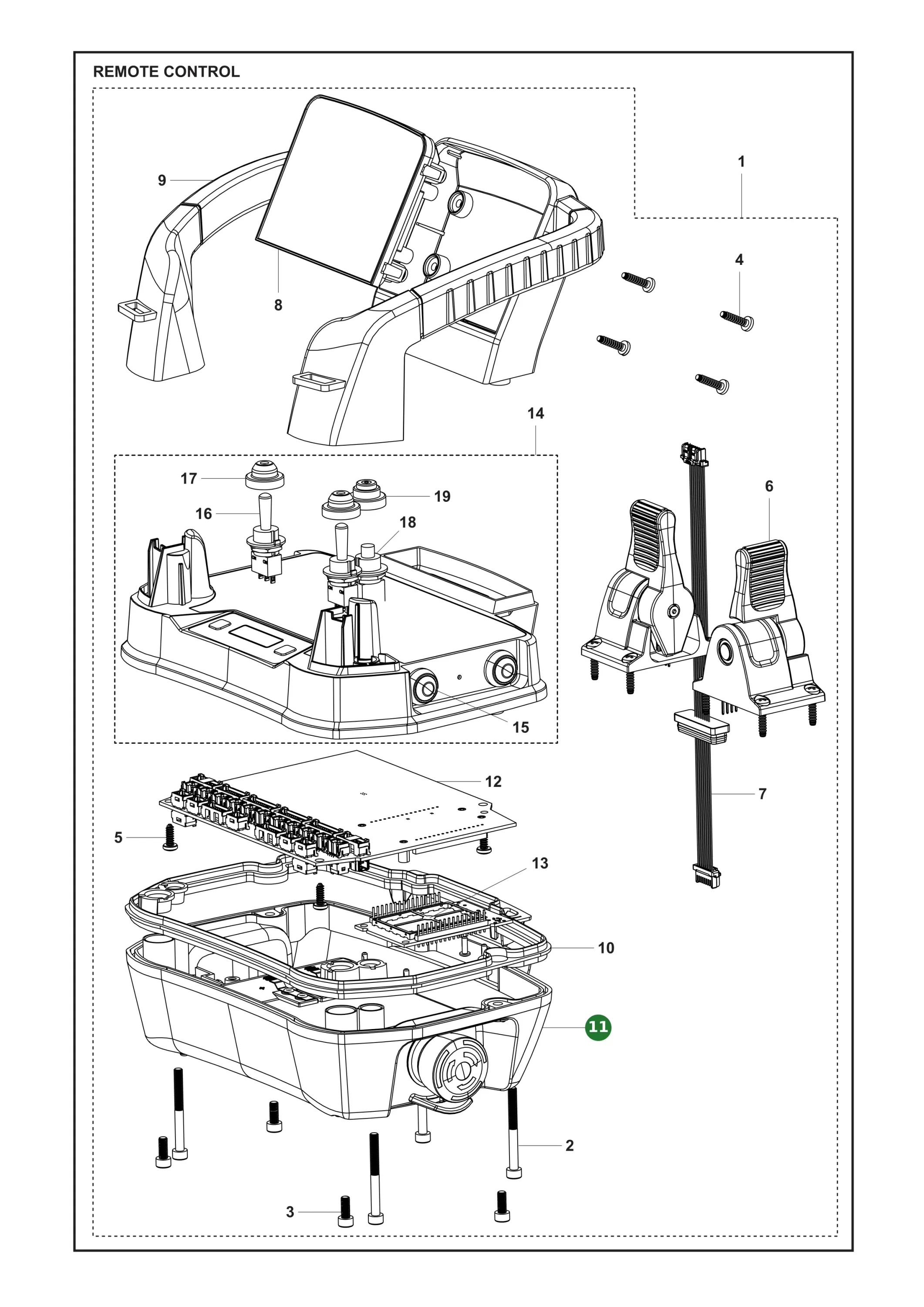 REMOTE CONTROL

1
9
8
4
14
17
16
19
18
6
15
12
7
5
13
10
11
2
3